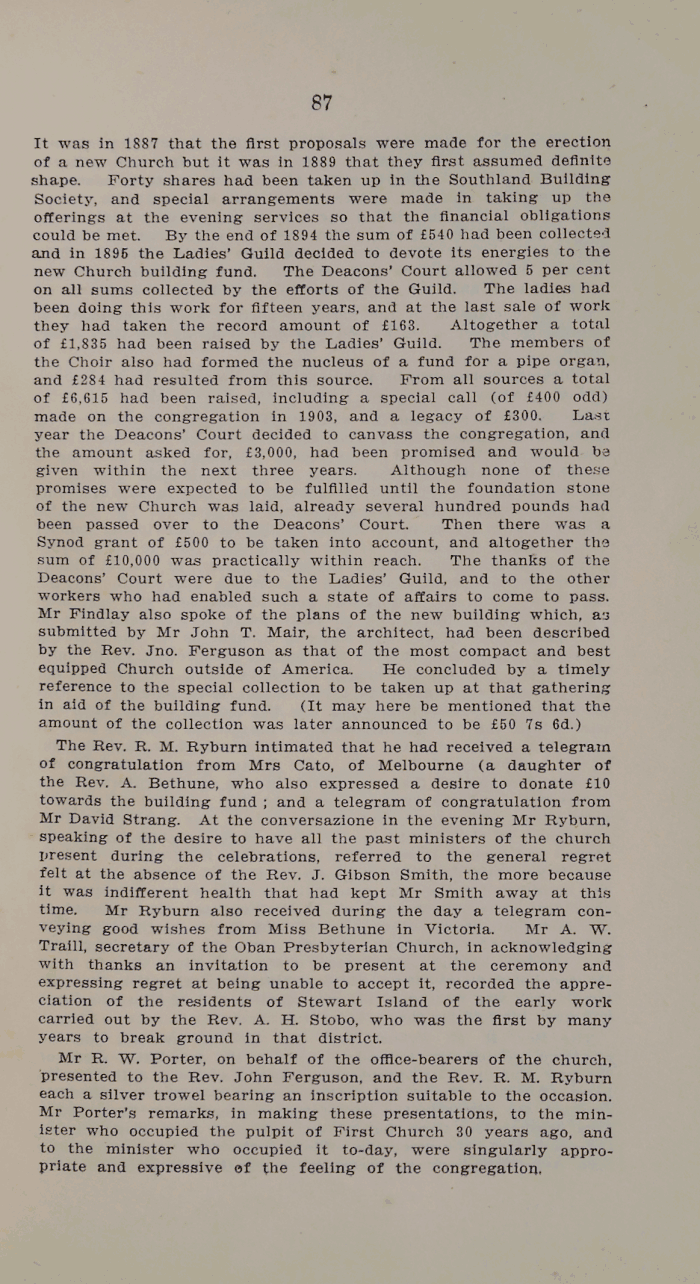 87

It was in 1887 that the first proposals were made for the erection of a new Church but it was in 1889 that they first assumed definite shape. Forty shares had been taken up in the Southland Building Society, and special arrangements were made in taking up the offerings at the evening services so that the financial obligations could be met. By the end of 1894 the sum of £540 had been collected and in 1895 the Ladies' Guild decided to devote its energies to the new Church building fund. The Deacons' Court allowed 5 per cent on all sums collected by the efforts of the Guild. The ladies had been doing this work for fifteen years, and at the last sale of work they had taken the record amount of £163. Altogether a total of £1,835 had been raised by the Ladies' Guild. The members of the Choir also had formed the nucleus of a fund for a pipe organ, and £284 had resulted from this source. From all sources a total of £6,615 had been raised, including a special call (of £400 odd) made on the congregation in 1903, and a legacy of £300. Last year the Deacons' Court decided to canvass the congregation, and the amount asked for, £3,000, had been promised and would be given within the next three years. Although none of these promises were expected to be fulfilled until the foundation stone of the new Church was laid, already several hundred pounds had been passed over to the Deacons' Court. Then there was a Synod grant of £500 to be taken into account, and altogether the sum of £10,000 was practically within reach. The thanks of the Deacons' Court were due to the Ladies' Guild, and to the other workers who had enabled such a state of affairs to come to pass. Mr Findlay also spoke of the plans of the new building which, as submitted by Mr John T. Mair, the architect, had been described by the Rev. Jno. Ferguson as that of the most compact and best equipped Church outside of America. He concluded by a timely reference to the special collection to be taken up at that gathering in aid of the building fund. (It may here be mentioned that the amount of the collection was later announced to be £50 7s 6d.)

The Rev. R. M. Ryburn intimated that he had received a telegram of congratulation from Mrs Cato, of Melbourne (a daughter of the Rev. A. Bethune, who also expressed a desire to donate £10 towards the building fund ; and a telegram of congratulation from Mr David Strang. At the conversazione in the evening Mr Ryburn, speaking of the desire to have all the past ministers of the church present during the celebrations, referred to the general regret felt at the absence of the Rev. J. Gibson Smith, the more because it was indifferent health that had kept Mr Smith away at this time. Mr Ryburn also received during the day a telegram conveying good wishes from Miss Bethune in Victoria. Mr A. W. Traill, secretary of the Oban Presbyterian Church, in acknowledging with thanks an invitation to be present at the ceremony and expressing regret at being unable to accept it, recorded the appreciation of the residents of Stewart Island of the early work carried out by the Rev. A. H. Stobo, who was the first by many years to break ground in that district.

Mr R. W. Porter, on behalf of the office-bearers of the church, presented to the Rev. John Ferguson, and the Rev. R. M. Ryburn each a silver trowel bearing an inscription suitable to the occasion. Mr Porter's remarks, in making these presentations, to the minister who occupied the pulpit of First Church 30 years ago, and to the minister who occupied it to-day, were singularly appropriate and expressive of the feeling of the congregation.